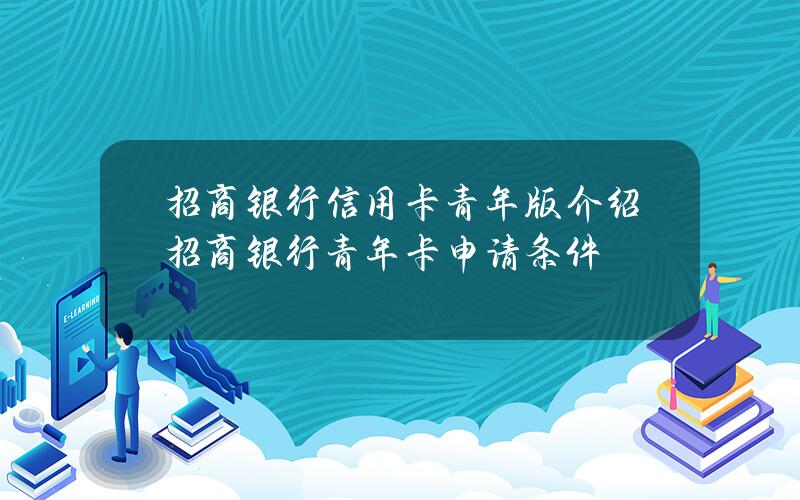 招商银行信用卡青年版介绍 招商银行青年卡申请条件

E-LEARNING